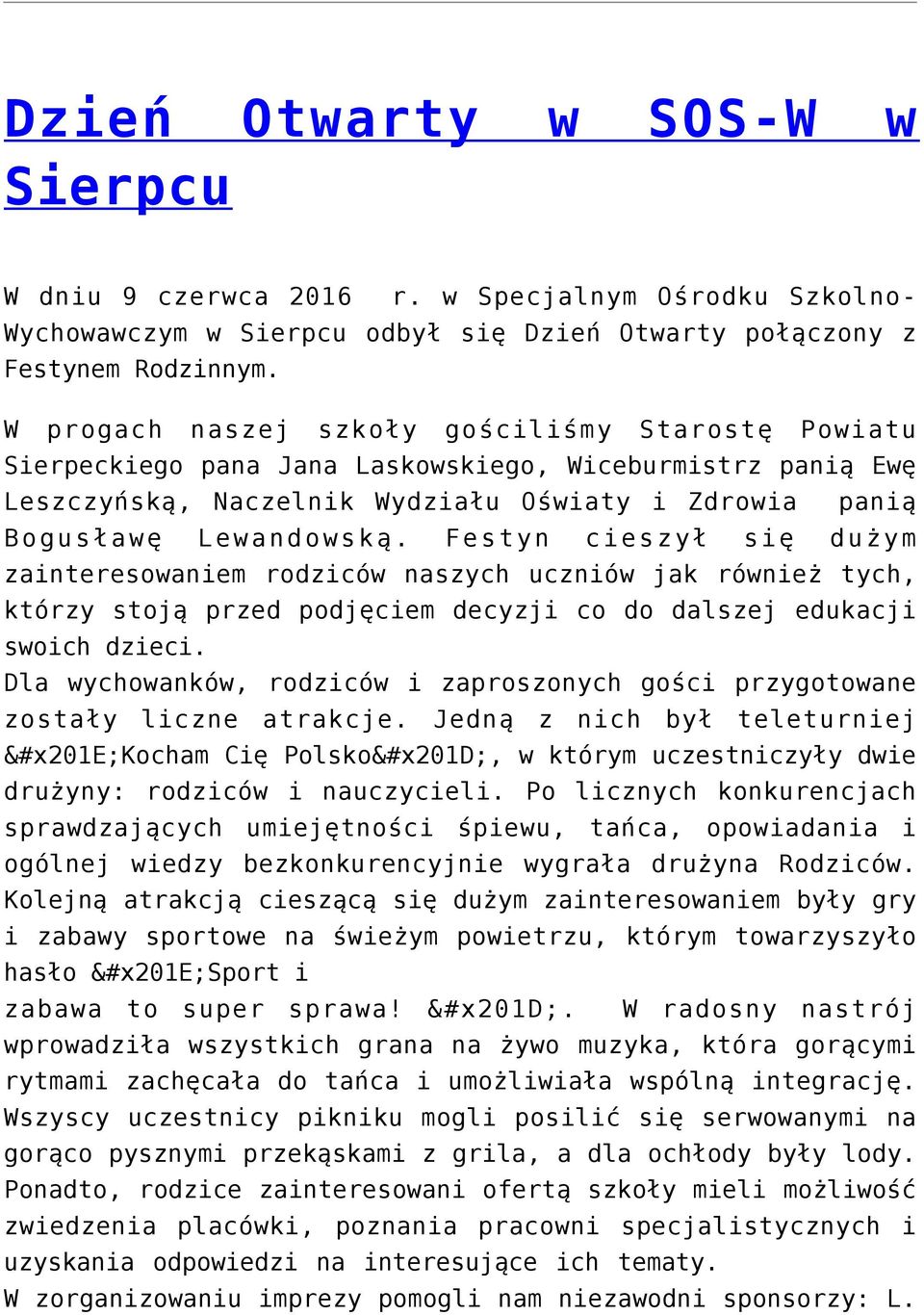 Dzień Otwarty w SOS-W w Sierpcu

W dniu 9 czerwca 2016 r. w Specjalnym Ośrodku Szkolno-Wychowawczym w Sierpcu odbył się Dzień Otwarty połączony z Festynem Rodzinnym.

W progach naszej szkoły gościliśmy Starostę Powiatu Sierpeckiego pana Jana Laskowskiego, Wiceburmistrz panią Ewę Leszczyńską, Naczelnik Wydziału Oświaty i Zdrowia panią Bogusławę Lewandowską. Festyn cieszył się dużym zainteresowaniem rodziców naszych uczniów jak również tych, którzy stoją przed podjęciem decyzji co do dalszej edukacji swoich dzieci.
Dla wychowanków, rodziców i zaproszonych gości przygotowane zostały liczne atrakcje. Jedną z nich był teleturniej &#x201E;Kocham Cię Polsko&#x201D;, w którym uczestniczyły dwie drużyny: rodziców i nauczycieli. Po licznych konkurencjach sprawdzających umiejętności śpiewu, tańca, opowiadania i ogólnej wiedzy bezkonkurencyjnie wygrała drużyna Rodziców. Kolejną atrakcją cieszącą się dużym zainteresowaniem były gry i zabawy sportowe na świeżym powietrzu, którym towarzyszyło hasło &#x201E;Sport i zabawa to super sprawa! &#x201D;. W radosny nastrój wprowadziła wszystkich grana na żywo muzyka, która gorącymi rytmami zachęcała do tańca i umożliwiała wspólną integrację. Wszyscy uczestnicy pikniku mogli posilić się serwowanymi na gorąco pysznymi przekąskami z grila, a dla ochłody były lody. Ponadto, rodzice zainteresowani ofertą szkoły mieli możliwość zwiedzenia placówki, poznania pracowni specjalistycznych i uzyskania odpowiedzi na interesujące ich tematy.
W zorganizowaniu imprezy pomogli nam niezawodni sponsorzy: L.